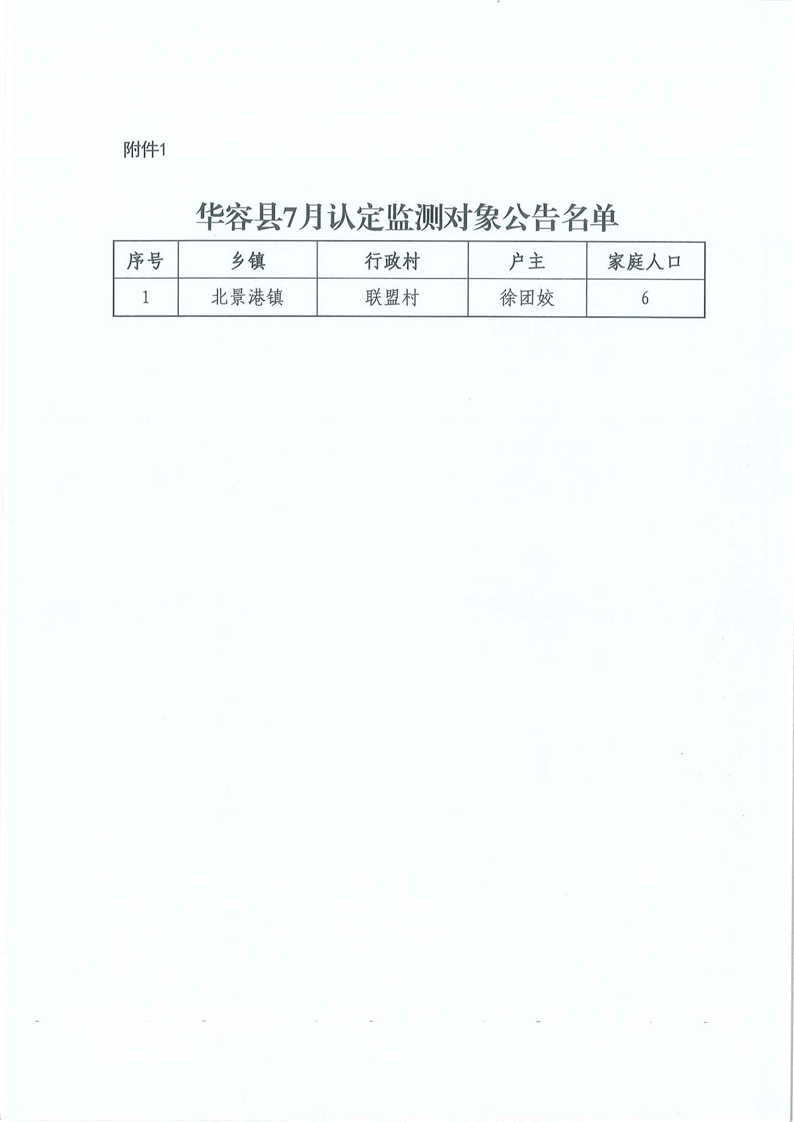 附件1

华容县7月认定监测对象公告名单

| 序号 | 乡镇 | 行政村 | 户主 | 家庭人口 |
|---|---|---|---|---|
| 1 | 北景港镇 | 联盟村 | 徐团姣 | 6 |